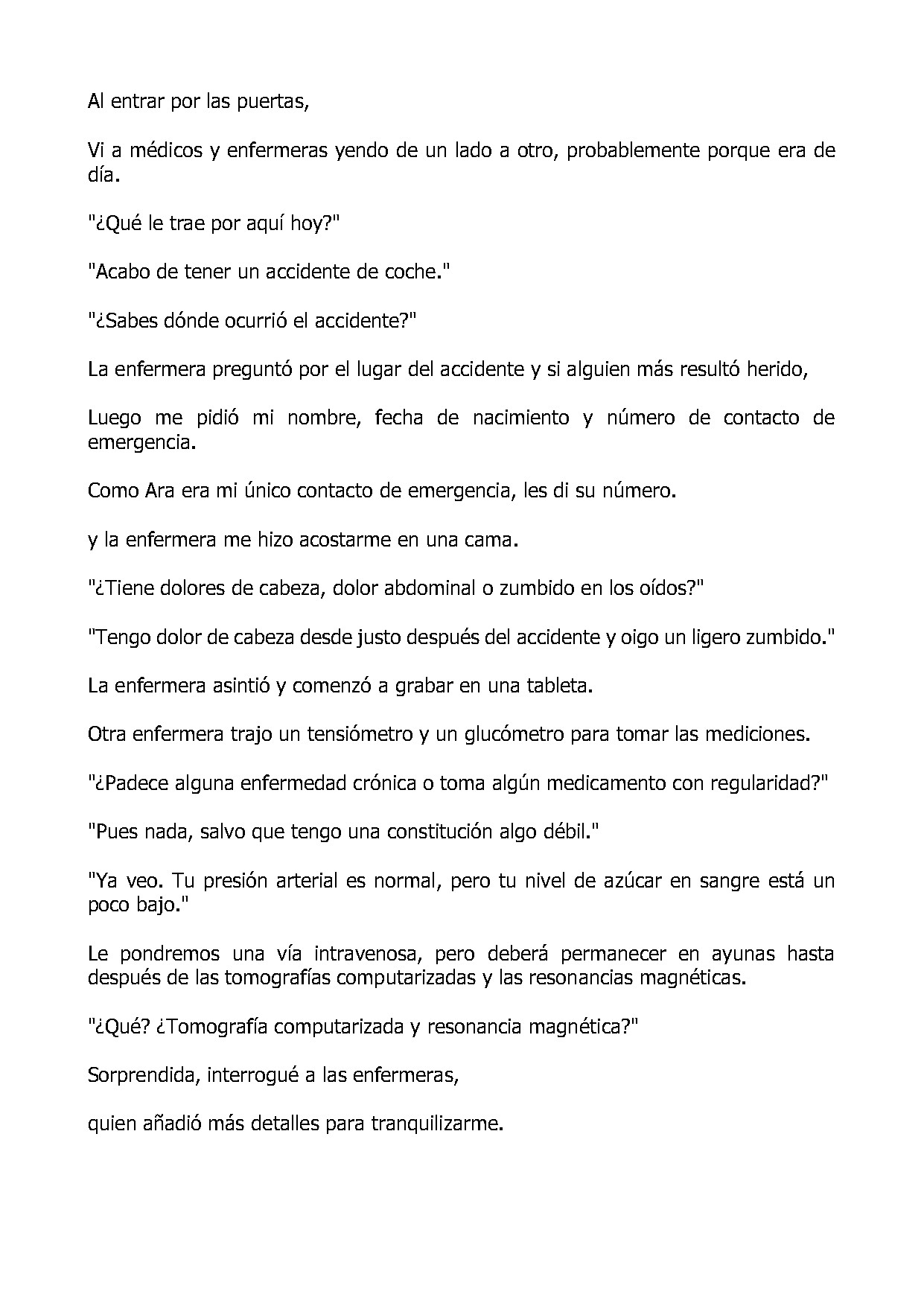 Al entrar por las puertas,

Vi a médicos y enfermeras yendo de un lado a otro, probablemente porque era de día.

"¿Qué le trae por aquí hoy?"

"Acabo de tener un accidente de coche."

"¿Sabes dónde ocurrió el accidente?"

La enfermera preguntó por el lugar del accidente y si alguien más resultó herido,

Luego me pidió mi nombre, fecha de nacimiento y número de contacto de emergencia.

Como Ara era mi único contacto de emergencia, les di su número.

y la enfermera me hizo acostarme en una cama.

"¿Tiene dolores de cabeza, dolor abdominal o zumbido en los oídos?"

"Tengo dolor de cabeza desde justo después del accidente y oigo un ligero zumbido."

La enfermera asintió y comenzó a grabar en una tableta.

Otra enfermera trajo un tensiómetro y un glucómetro para tomar las mediciones.

"¿Padece alguna enfermedad crónica o toma algún medicamento con regularidad?"

"Pues nada, salvo que tengo una constitución algo débil."

"Ya veo. Tu presión arterial es normal, pero tu nivel de azúcar en sangre está un poco bajo."

Le pondremos una vía intravenosa, pero deberá permanecer en ayunas hasta después de las tomografías computarizadas y las resonancias magnéticas.

"¿Qué? ¿Tomografía computarizada y resonancia magnética?"

Sorprendida, interrogué a las enfermeras,

quien añadió más detalles para tranquilizarme.